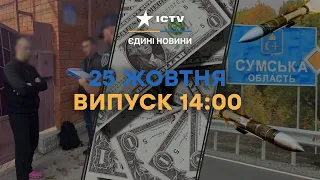 ICTV
ЄДИНІ НОВИНИ

25 ЖОВТНЯ
ВИПУСК 14:00

СУМСЬКА
ОБЛАСТЬ